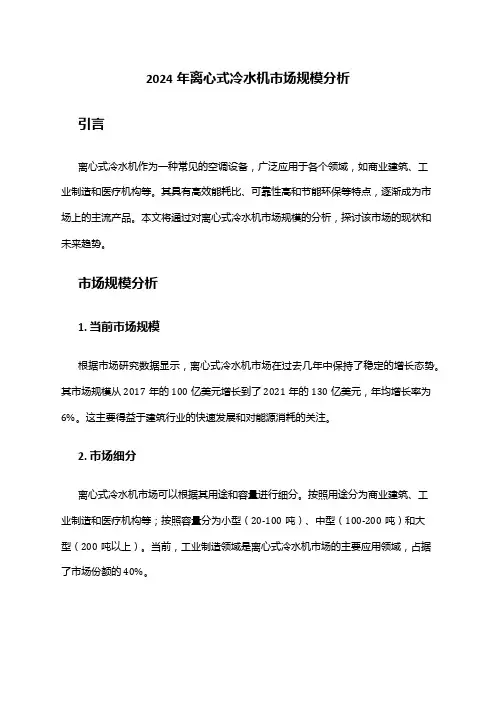 2024 年离心式冷水机市场规模分析

引言

离心式冷水机作为一种常见的空调设备，广泛应用于各个领域，如商业建筑、工业制造和医疗机构等。其具有高效能耗比、可靠性高和节能环保等特点，逐渐成为市场上的主流产品。本文将通过对离心式冷水机市场规模的分析，探讨该市场的现状和未来趋势。

市场规模分析

1. 当前市场规模

根据市场研究数据显示，离心式冷水机市场在过去几年中保持了稳定的增长态势。其市场规模从 2017 年的 100 亿美元增长到了 2021 年的 130 亿美元，年均增长率为 6%。这主要得益于建筑行业的快速发展和对能源消耗的关注。

2. 市场细分

离心式冷水机市场可以根据其用途和容量进行细分。按照用途分为商业建筑、工业制造和医疗机构等；按照容量分为小型（20-100 吨）、中型（100-200 吨）和大型（200 吨以上）。当前，工业制造领域是离心式冷水机市场的主要应用领域，占据了市场份额的 40%。